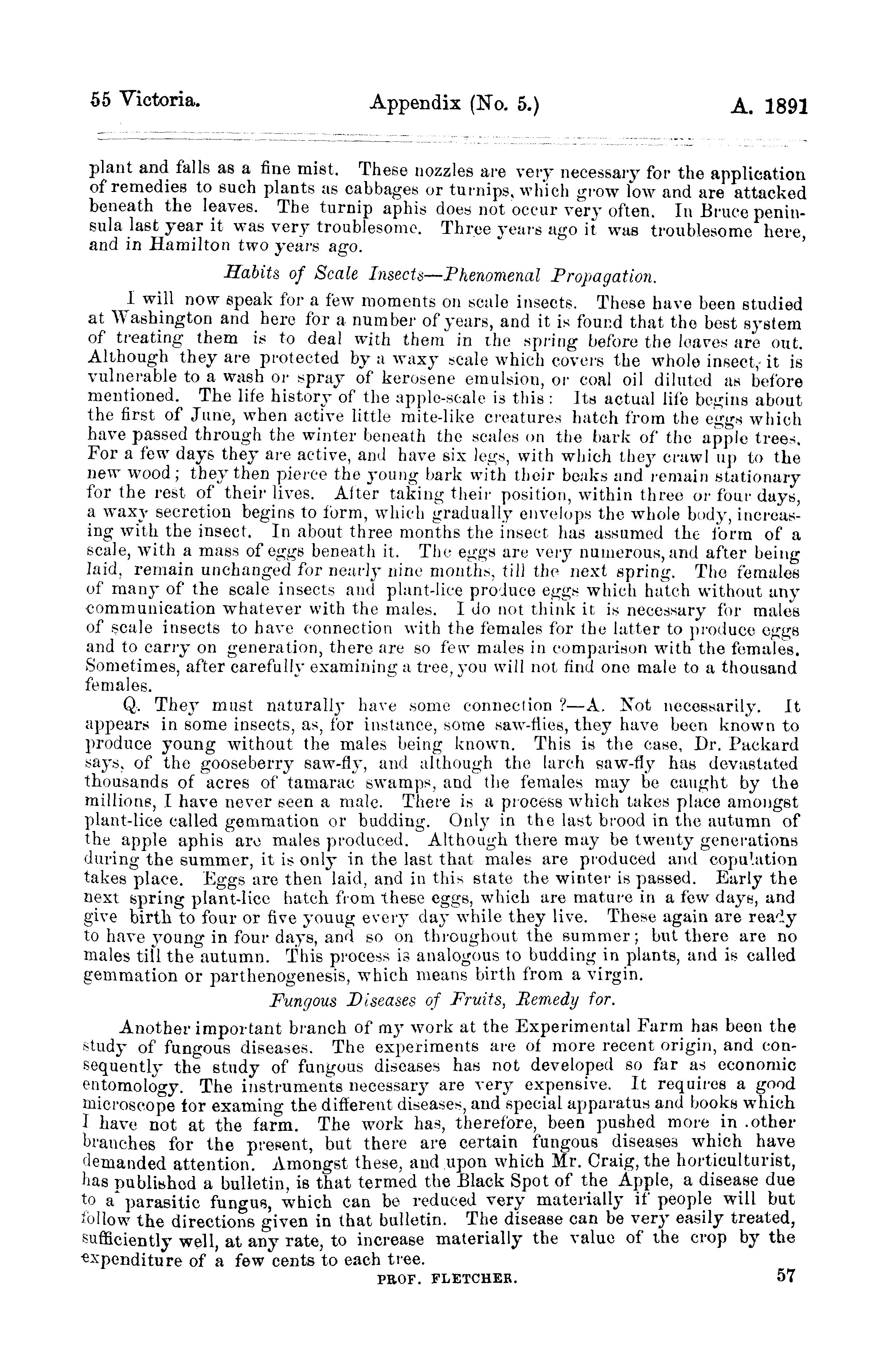 55 Victoria. Appendix (No. 5.) A. 1891

plant and falls as a fine mist. These nozzles are very necessary for the application of remedies to such plants as cabbages or turnips, which grow low and are attacked beneath the leaves. The turnip aphis does not occur very often. In Bruce peninsula last year it was very troublesome. Three years ago it was troublesome here, and in Hamilton two years ago.

Habits of Scale Insects—Phenomenal Propagation.

I will now speak for a few moments on scale insects. These have been studied at Washington and here for a number of years, and it is found that the best system of treating them is to deal with them in the spring before the leaves are out. Although they are protected by a waxy scale which covers the whole insect, it is vulnerable to a wash or spray of kerosene emulsion, or coal oil diluted as before mentioned. The life history of the apple-scale is this: Its actual life begins about the first of June, when active little mite-like creatures hatch from the eggs which have passed through the winter beneath the scales on the bark of the apple trees. For a few days they are active, and have six legs, with which they crawl up to the new wood; they then pierce the young bark with their beaks and remain stationary for the rest of their lives. After taking their position, within three or four days, a waxy secretion begins to form, which gradually envelops the whole body, increasing with the insect. In about three months the insect has assumed the form of a scale, with a mass of eggs beneath it. The eggs are very numerous, and after being laid, remain unchanged for nearly nine months, till the next spring. The females of many of the scale insects and plant-lice produce eggs which hatch without any communication whatever with the males. I do not think it is necessary for males of scale insects to have connection with the females for the latter to produce eggs and to carry on generation, there are so few males in comparison with the females. Sometimes, after carefully examining a tree, you will not find one male to a thousand females.

Q. They must naturally have some connection?—A. Not necessarily. It appears in some insects, as, for instance, some saw-flies, they have been known to produce young without the males being known. This is the case, Dr. Packard says, of the gooseberry saw-fly, and although the larch saw-fly has devastated thousands of acres of tamarac swamps, and the females may be caught by the millions, I have never seen a male. There is a process which takes place amongst plant-lice called gemmation or budding. Only in the last brood in the autumn of the apple aphis are males produced. Although there may be twenty generations during the summer, it is only in the last that males are produced and copulation takes place. Eggs are then laid, and in this state the winter is passed. Early the next spring plant-lice hatch from these eggs, which are mature in a few days, and give birth to four or five youug every day while they live. These again are ready to have young in four days, and so on throughout the summer; but there are no males till the autumn. This process is analogous to budding in plants, and is called gemmation or parthenogenesis, which means birth from a virgin.

Fungous Diseases of Fruits, Remedy for.

Another important branch of my work at the Experimental Farm has been the study of fungous diseases. The experiments are of more recent origin, and consequently the study of fungous diseases has not developed so far as economic entomology. The instruments necessary are very expensive. It requires a good microscope for examing the different diseases, and special apparatus and books which I have not at the farm. The work has, therefore, been pushed more in other branches for the present, but there are certain fungous diseases which have demanded attention. Amongst these, and upon which Mr. Craig, the horticulturist, has published a bulletin, is that termed the Black Spot of the Apple, a disease due to a parasitic fungus, which can be reduced very materially if people will but follow the directions given in that bulletin. The disease can be very easily treated, sufficiently well, at any rate, to increase materially the value of the crop by the expenditure of a few cents to each tree.

PROF. FLETCHER. 57